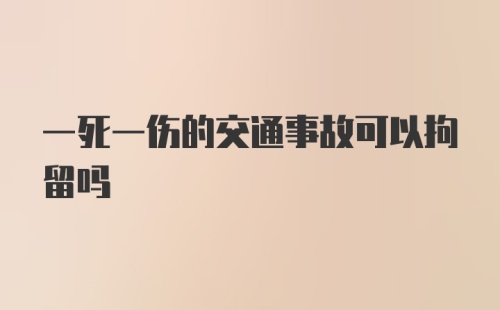 一死一伤的交通事故可以拘留吗